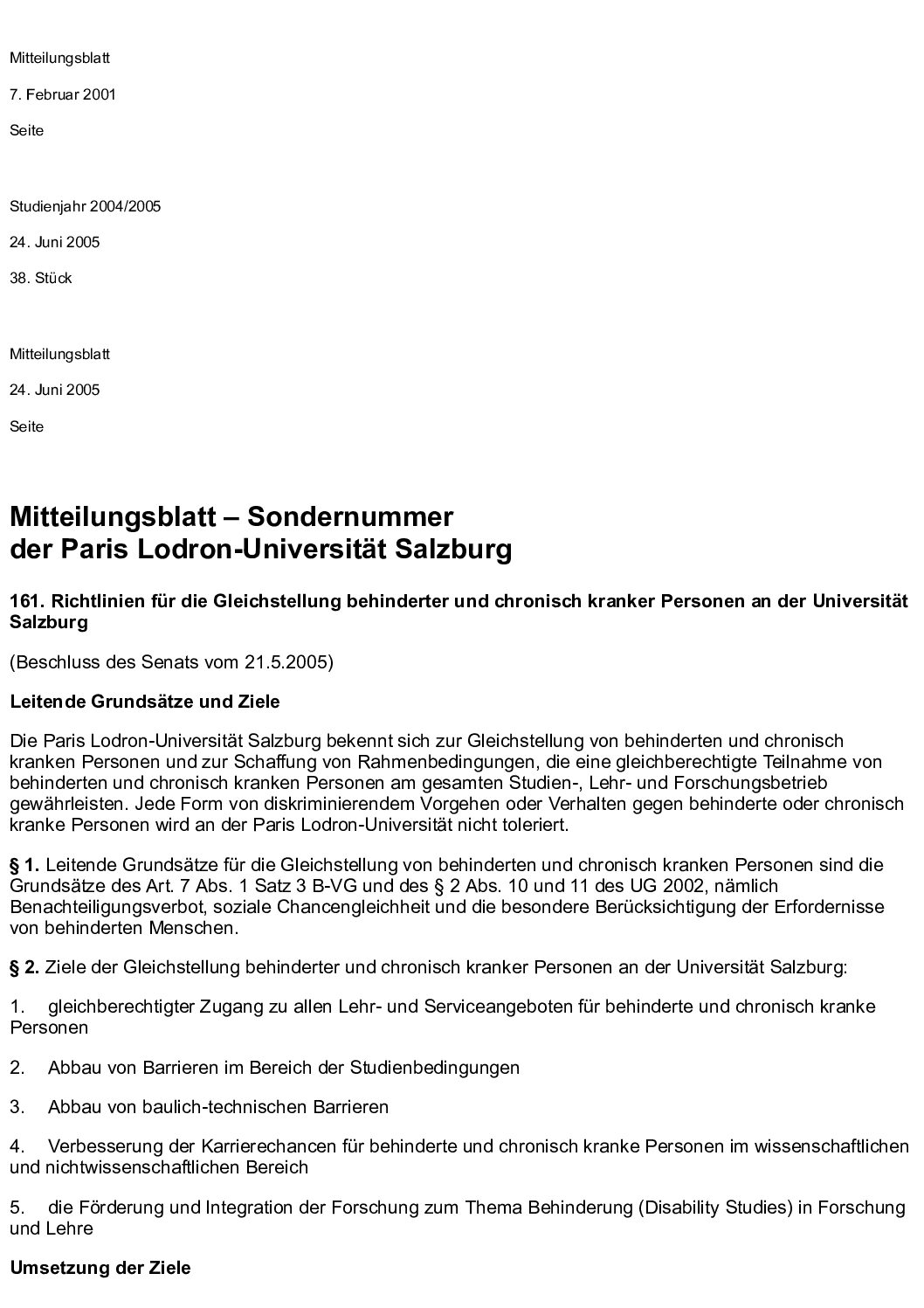 Mitteilungsblatt

7. Februar 2001

Seite

Studienjahr 2004/2005

24. Juni 2005

38. Stück

Mitteilungsblatt

24. Juni 2005

Seite

Mitteilungsblatt – Sondernummer
der Paris Lodron-Universität Salzburg

161. Richtlinien für die Gleichstellung behinderter und chronisch kranker Personen an der Universität Salzburg

(Beschluss des Senats vom 21.5.2005)

Leitende Grundsätze und Ziele

Die Paris Lodron-Universität Salzburg bekennt sich zur Gleichstellung von behinderten und chronisch kranken Personen und zur Schaffung von Rahmenbedingungen, die eine gleichberechtigte Teilnahme von behinderten und chronisch kranken Personen am gesamten Studien-, Lehr- und Forschungsbetrieb gewährleisten. Jede Form von diskriminierendem Vorgehen oder Verhalten gegen behinderte oder chronisch kranke Personen wird an der Paris Lodron-Universität nicht toleriert.

§ 1. Leitende Grundsätze für die Gleichstellung von behinderten und chronisch kranken Personen sind die Grundsätze des Art. 7 Abs. 1 Satz 3 B-VG und des § 2 Abs. 10 und 11 des UG 2002, nämlich Benachteiligungsverbot, soziale Chancengleichheit und die besondere Berücksichtigung der Erfordernisse von behinderten Menschen.

§ 2. Ziele der Gleichstellung behinderter und chronisch kranker Personen an der Universität Salzburg:

1. gleichberechtigter Zugang zu allen Lehr- und Serviceangeboten für behinderte und chronisch kranke Personen

2. Abbau von Barrieren im Bereich der Studienbedingungen

3. Abbau von baulich-technischen Barrieren

4. Verbesserung der Karrierechancen für behinderte und chronisch kranke Personen im wissenschaftlichen und nichtwissenschaftlichen Bereich

5. die Förderung und Integration der Forschung zum Thema Behinderung (Disability Studies) in Forschung und Lehre

Umsetzung der Ziele